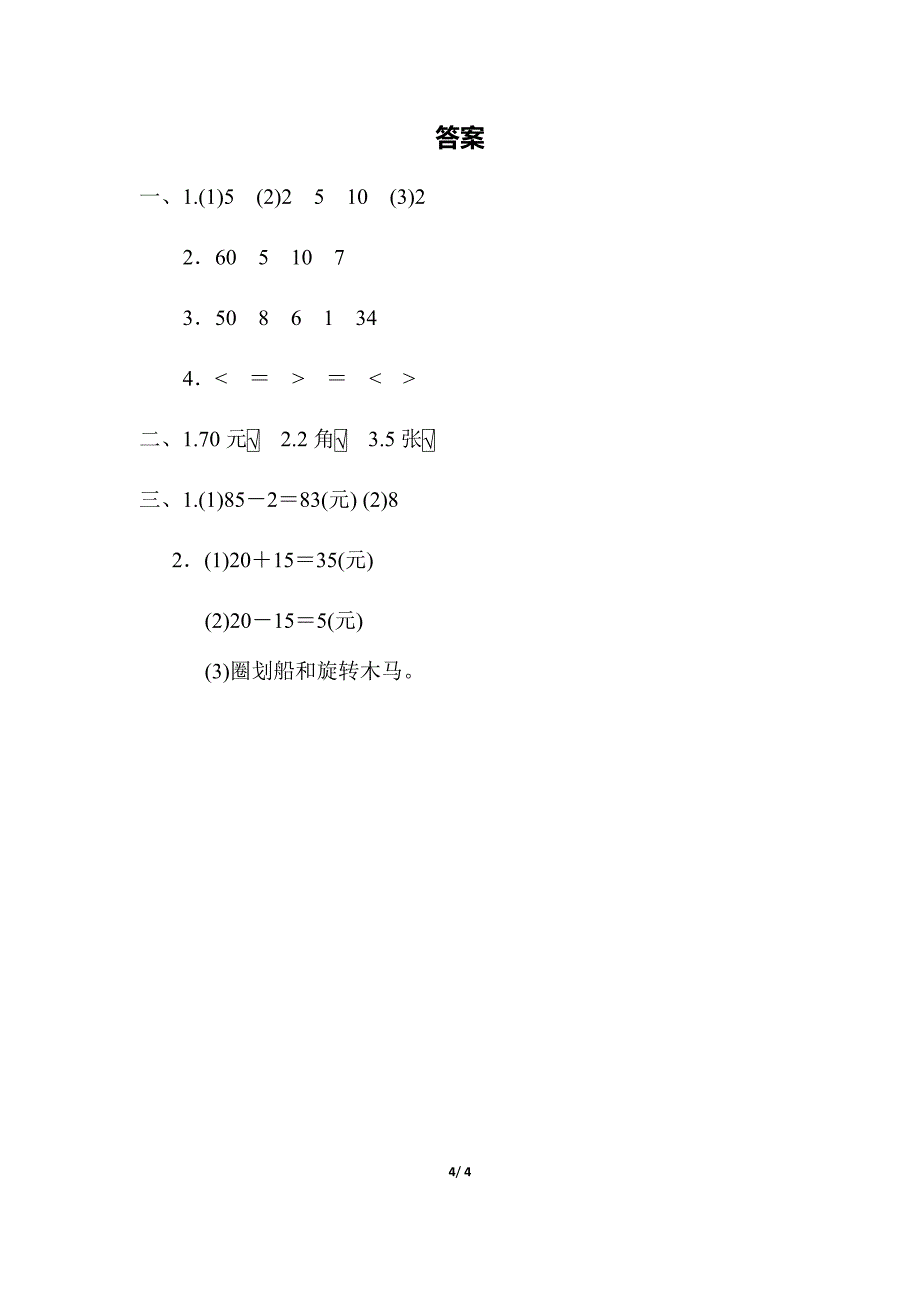 答案

一、1.(1)5　(2)2　5　10　(3)2

2．60　5　10　7

3．50　8　6　1　34

4．<　=　>　=　<　>

二、1.70 元√　2.2 角√　3.5 张√

三、1.(1)85－2＝83(元) (2)8

2．(1)20＋15＝35(元)

(2)20－15＝5(元)

(3)圈划船和旋转木马。

4/ 4